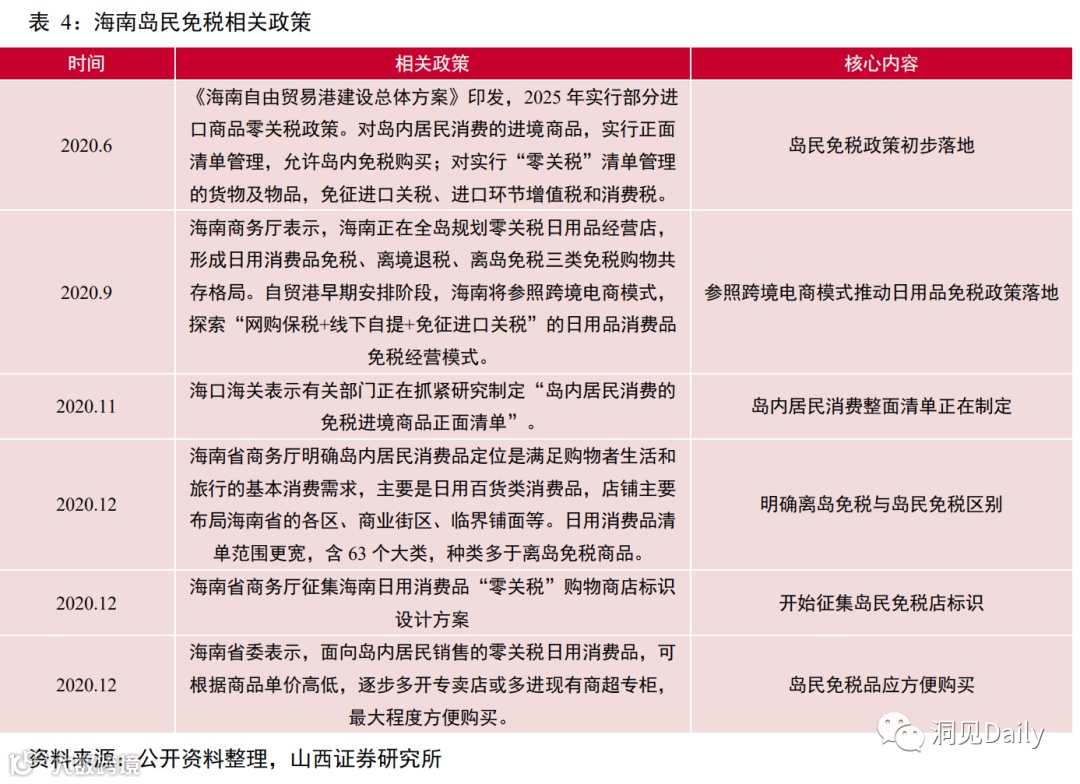 表 4：海南岛民免税相关政策

| 时间 | 相关政策 | 核心内容 |
|---|---|---|
| 2020.6 | 《海南自由贸易港建设总体方案》印发，2025 年实行部分进口商品零关税政策。对岛内居民消费的进境商品，实行正面清单管理，允许岛内免税购买；对实行“零关税”清单管理的货物及物品，免征进口关税、进口环节增值税和消费税。 | 岛民免税政策初步落地 |
| 2020.9 | 海南商务厅表示，海南正在全岛规划零关税日用品经营店，形成日用消费品免税、离境退税、离岛免税三类免税购物共存格局。自贸港早期安排阶段，海南将参照跨境电商模式，探索“网购保税+线下自提+免征进口关税”的日用品消费品免税经营模式。 | 参照跨境电商模式推动日用品免税政策落地 |
| 2020.11 | 海口海关表示有关部门正在抓紧研究制定“岛内居民消费的免税进境商品正面清单”。 | 岛内居民消费整面清单正在制定 |
| 2020.12 | 海南省商务厅明确岛内居民消费品定位是满足购物者生活和旅行的基本消费需求，主要是日用百货类消费品，店铺主要布局海南省的各区、商业街区、临界铺面等。日用消费品清单范围更宽，含 63 个大类，种类多于离岛免税商品。 | 明确离岛免税与岛民免税区别 |
| 2020.12 | 海南省商务厅征集海南日用消费品“零关税”购物商店标识设计方案 | 开始征集岛民免税店标识 |
| 2020.12 | 海南省委表示，面向岛内居民销售的零关税日用消费品，可根据商品单价高低，逐步多开专卖店或多进现有商超专柜，最大程度方便购买。 | 岛民免税品应方便购买 |

资料来源：公开资料整理，山西证券研究所

洞见Daily